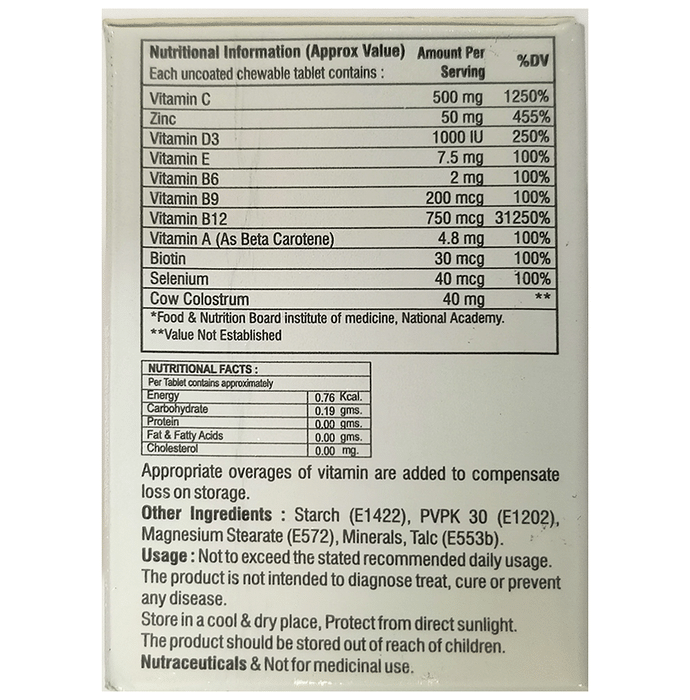 | Nutritional Information (Approx Value) Each uncoated chewable tablet contains : | Amount Per Serving | %DV |
|---|---|---|
| Vitamin C | 500 mg | 1250% |
| Zinc | 50 mg | 455% |
| Vitamin D3 | 1000 IU | 250% |
| Vitamin E | 7.5 mg | 100% |
| Vitamin B6 | 2 mg | 100% |
| Vitamin B9 | 200 mcg | 100% |
| Vitamin B12 | 750 mcg | 31250% |
| Vitamin A (As Beta Carotene) | 4.8 mg | 100% |
| Biotin | 30 mcg | 100% |
| Selenium | 40 mcg | 100% |
| Cow Colostrum | 40 mg | ** |

*Food & Nutrition Board institute of medicine, National Academy.
**Value Not Established

| NUTRITIONAL FACTS : | |
|---|---|
| Per Tablet contains approximately | |
| Energy | 0.76 Kcal. |
| Carbohydrate | 0.19 gms. |
| Protein | 0.00 gms. |
| Fat & Fatty Acids | 0.00 gms. |
| Cholesterol | 0.00 mg. |

Appropriate overages of vitamin are added to compensate loss on storage.
Other Ingredients : Starch (E1422), PVPK 30 (E1202), Magnesium Stearate (E572), Minerals, Talc (E553b).
Usage : Not to exceed the stated recommended daily usage.
The product is not intended to diagnose treat, cure or prevent any disease.
Store in a cool & dry place, Protect from direct sunlight.
The product should be stored out of reach of children.
Nutraceuticals & Not for medicinal use.